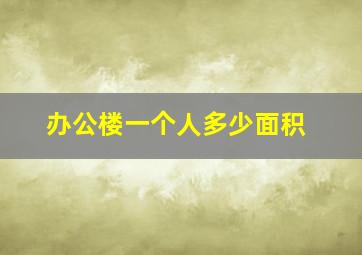 办公楼一个人多少面积